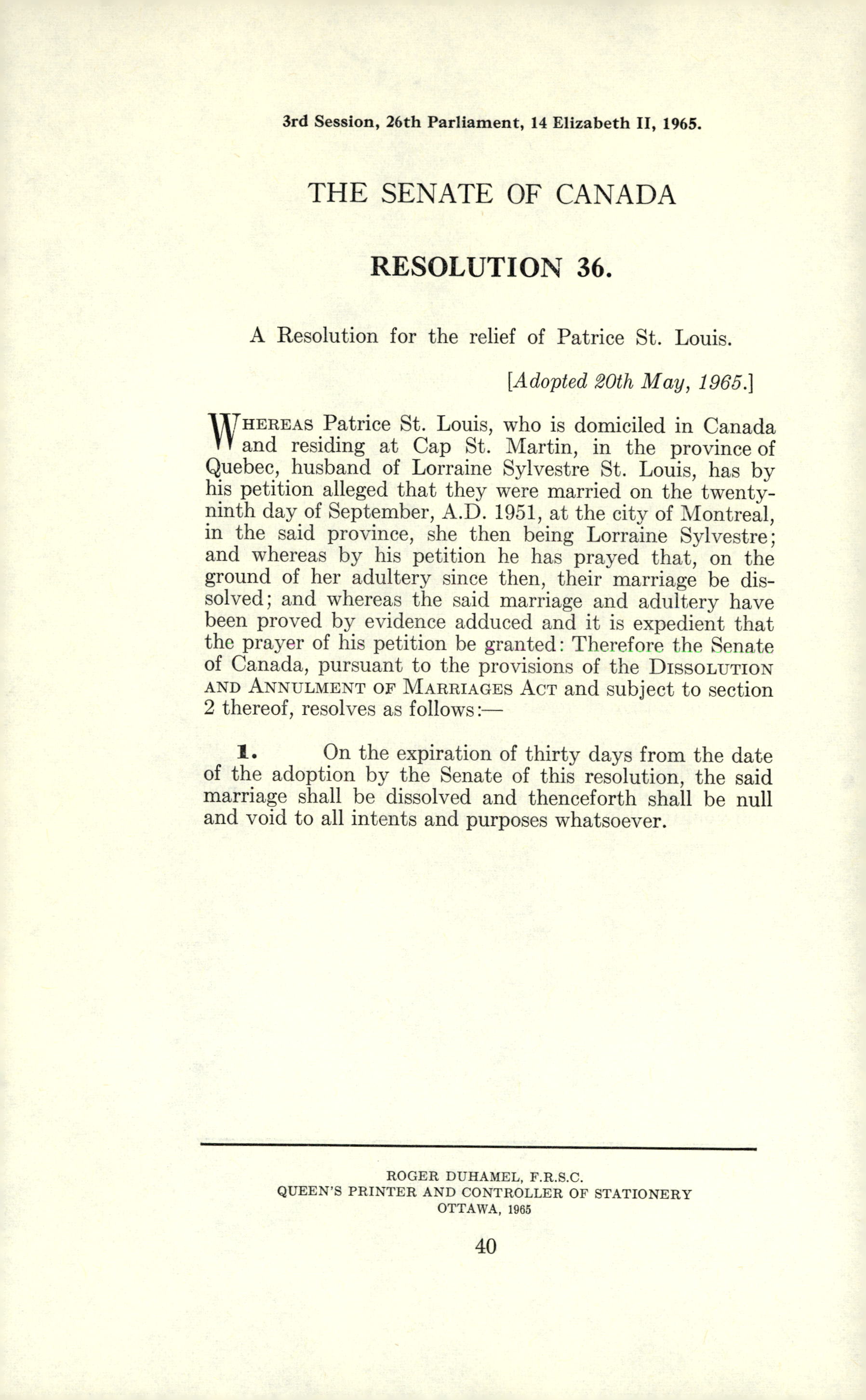 3rd Session, 26th Parliament, 14 Elizabeth II, 1965.

THE SENATE OF CANADA

RESOLUTION 36.

A Resolution for the relief of Patrice St. Louis.

[Adopted 20th May, 1965.]

WHEREAS Patrice St. Louis, who is domiciled in Canada and residing at Cap St. Martin, in the province of Quebec, husband of Lorraine Sylvestre St. Louis, has by his petition alleged that they were married on the twenty-ninth day of September, A.D. 1951, at the city of Montreal, in the said province, she then being Lorraine Sylvestre; and whereas by his petition he has prayed that, on the ground of her adultery since then, their marriage be dissolved; and whereas the said marriage and adultery have been proved by evidence adduced and it is expedient that the prayer of his petition be granted: Therefore the Senate of Canada, pursuant to the provisions of the DISSOLUTION AND ANNULMENT OF MARRIAGES ACT and subject to section 2 thereof, resolves as follows:—

1. On the expiration of thirty days from the date of the adoption by the Senate of this resolution, the said marriage shall be dissolved and thenceforth shall be null and void to all intents and purposes whatsoever.

ROGER DUHAMEL, F.R.S.C.
QUEEN'S PRINTER AND CONTROLLER OF STATIONERY
OTTAWA, 1965

40